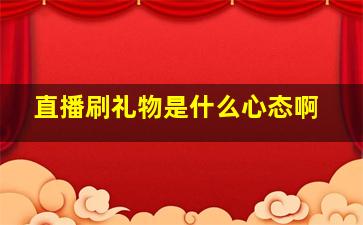 直播刷礼物是什么心态啊